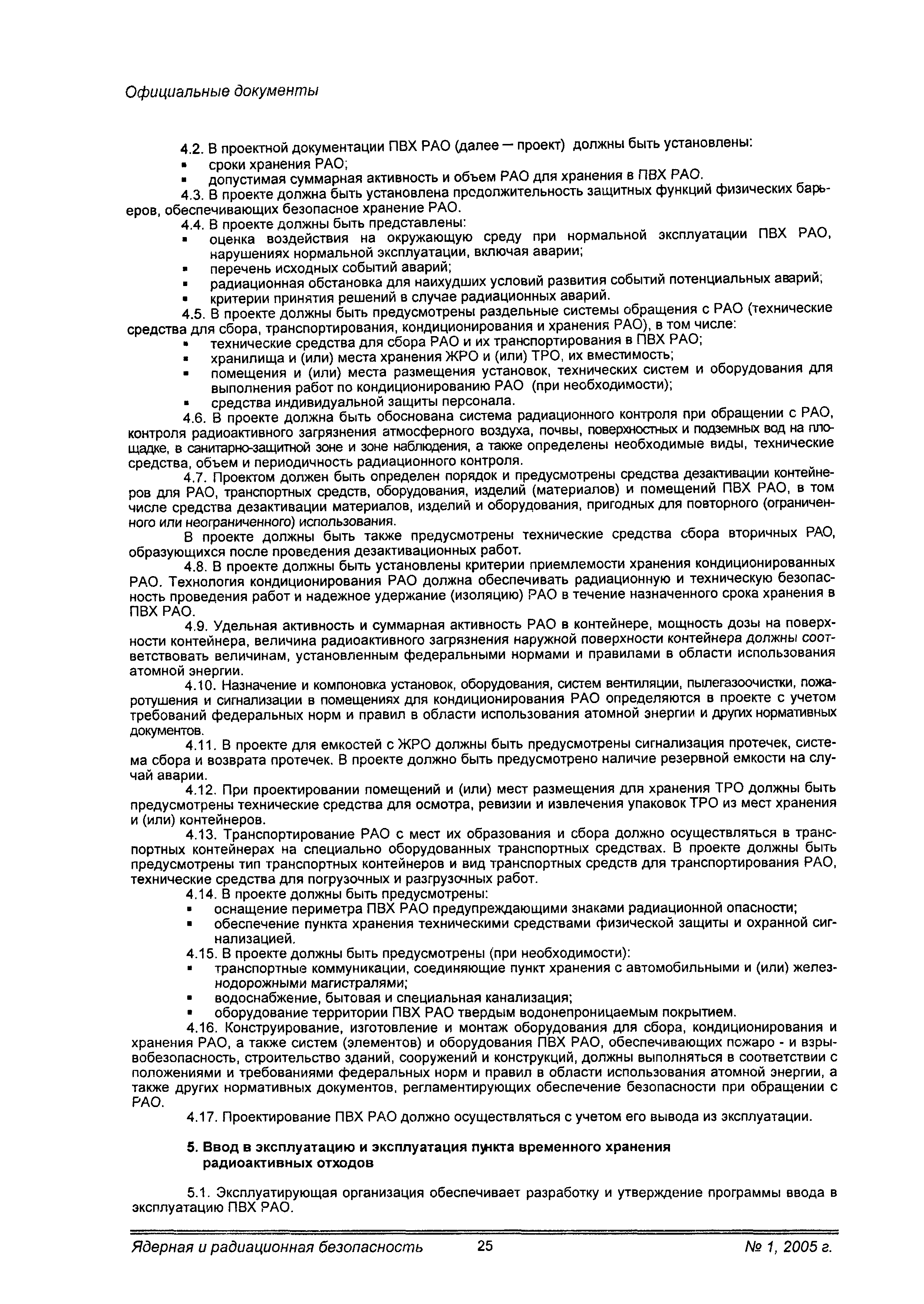 Официальные документы

4.2. В проектной документации ПВХ РАО (далее — проект) должны быть установлены:
▪ сроки хранения РАО;
▪ допустимая суммарная активность и объем РАО для хранения в ПВХ РАО.

4.3. В проекте должна быть установлена продолжительность защитных функций физических барьеров, обеспечивающих безопасное хранение РАО.

4.4. В проекте должны быть представлены:
▪ оценка воздействия на окружающую среду при нормальной эксплуатации ПВХ РАО, нарушениях нормальной эксплуатации, включая аварии;
▪ перечень исходных событий аварий;
▪ радиационная обстановка для наихудших условий развития событий потенциальных аварий;
▪ критерии принятия решений в случае радиационных аварий.

4.5. В проекте должны быть предусмотрены раздельные системы обращения с РАО (технические средства для сбора, транспортирования, кондиционирования и хранения РАО), в том числе:
▪ технические средства для сбора РАО и их транспортирования в ПВХ РАО;
▪ хранилища и (или) места хранения ЖРО и (или) ТРО, их вместимость;
▪ помещения и (или) места размещения установок, технических систем и оборудования для выполнения работ по кондиционированию РАО (при необходимости);
▪ средства индивидуальной защиты персонала.

4.6. В проекте должна быть обоснована система радиационного контроля при обращении с РАО, контроля радиоактивного загрязнения атмосферного воздуха, почвы, поверхностных и подземных вод на площадке, в санитарно-защитной зоне и зоне наблюдения, а также определены необходимые виды, технические средства, объем и периодичность радиационного контроля.

4.7. Проектом должен быть определен порядок и предусмотрены средства дезактивации контейнеров для РАО, транспортных средств, оборудования, изделий (материалов) и помещений ПВХ РАО, в том числе средства дезактивации материалов, изделий и оборудования, пригодных для повторного (ограниченного или неограниченного) использования.

В проекте должны быть также предусмотрены технические средства сбора вторичных РАО, образующихся после проведения дезактивационных работ.

4.8. В проекте должны быть установлены критерии приемлемости хранения кондиционированных РАО. Технология кондиционирования РАО должна обеспечивать радиационную и техническую безопасность проведения работ и надежное удержание (изоляцию) РАО в течение назначенного срока хранения в ПВХ РАО.

4.9. Удельная активность и суммарная активность РАО в контейнере, мощность дозы на поверхности контейнера, величина радиоактивного загрязнения наружной поверхности контейнера должны соответствовать величинам, установленным федеральными нормами и правилами в области использования атомной энергии.

4.10. Назначение и компоновка установок, оборудования, систем вентиляции, пылегазоочистки, пожаротушения и сигнализации в помещениях для кондиционирования РАО определяются в проекте с учетом требований федеральных норм и правил в области использования атомной энергии и других нормативных документов.

4.11. В проекте для емкостей с ЖРО должны быть предусмотрены сигнализация протечек, система сбора и возврата протечек. В проекте должно быть предусмотрено наличие резервной емкости на случай аварии.

4.12. При проектировании помещений и (или) мест размещения для хранения ТРО должны быть предусмотрены технические средства для осмотра, ревизии и извлечения упаковок ТРО из мест хранения и (или) контейнеров.

4.13. Транспортирование РАО с мест их образования и сбора должно осуществляться в транспортных контейнерах на специально оборудованных транспортных средствах. В проекте должны быть предусмотрены тип транспортных контейнеров и вид транспортных средств для транспортирования РАО, технические средства для погрузочных и разгрузочных работ.

4.14. В проекте должны быть предусмотрены:
▪ оснащение периметра ПВХ РАО предупреждающими знаками радиационной опасности;
▪ обеспечение пункта хранения техническими средствами физической защиты и охранной сигнализацией.

4.15. В проекте должны быть предусмотрены (при необходимости):
▪ транспортные коммуникации, соединяющие пункт хранения с автомобильными и (или) железнодорожными магистралями;
▪ водоснабжение, бытовая и специальная канализация;
▪ оборудование территории ПВХ РАО твердым водонепроницаемым покрытием.

4.16. Конструирование, изготовление и монтаж оборудования для сбора, кондиционирования и хранения РАО, а также систем (элементов) и оборудования ПВХ РАО, обеспечивающих пожаро - и взрывобезопасность, строительство зданий, сооружений и конструкций, должны выполняться в соответствии с положениями и требованиями федеральных норм и правил в области использования атомной энергии, а также других нормативных документов, регламентирующих обеспечение безопасности при обращении с РАО.

4.17. Проектирование ПВХ РАО должно осуществляться с учетом его вывода из эксплуатации.

5. Ввод в эксплуатацию и эксплуатация пункта временного хранения радиоактивных отходов

5.1. Эксплуатирующая организация обеспечивает разработку и утверждение программы ввода в эксплуатацию ПВХ РАО.

Ядерная и радиационная безопасность 25 № 1, 2005 г.